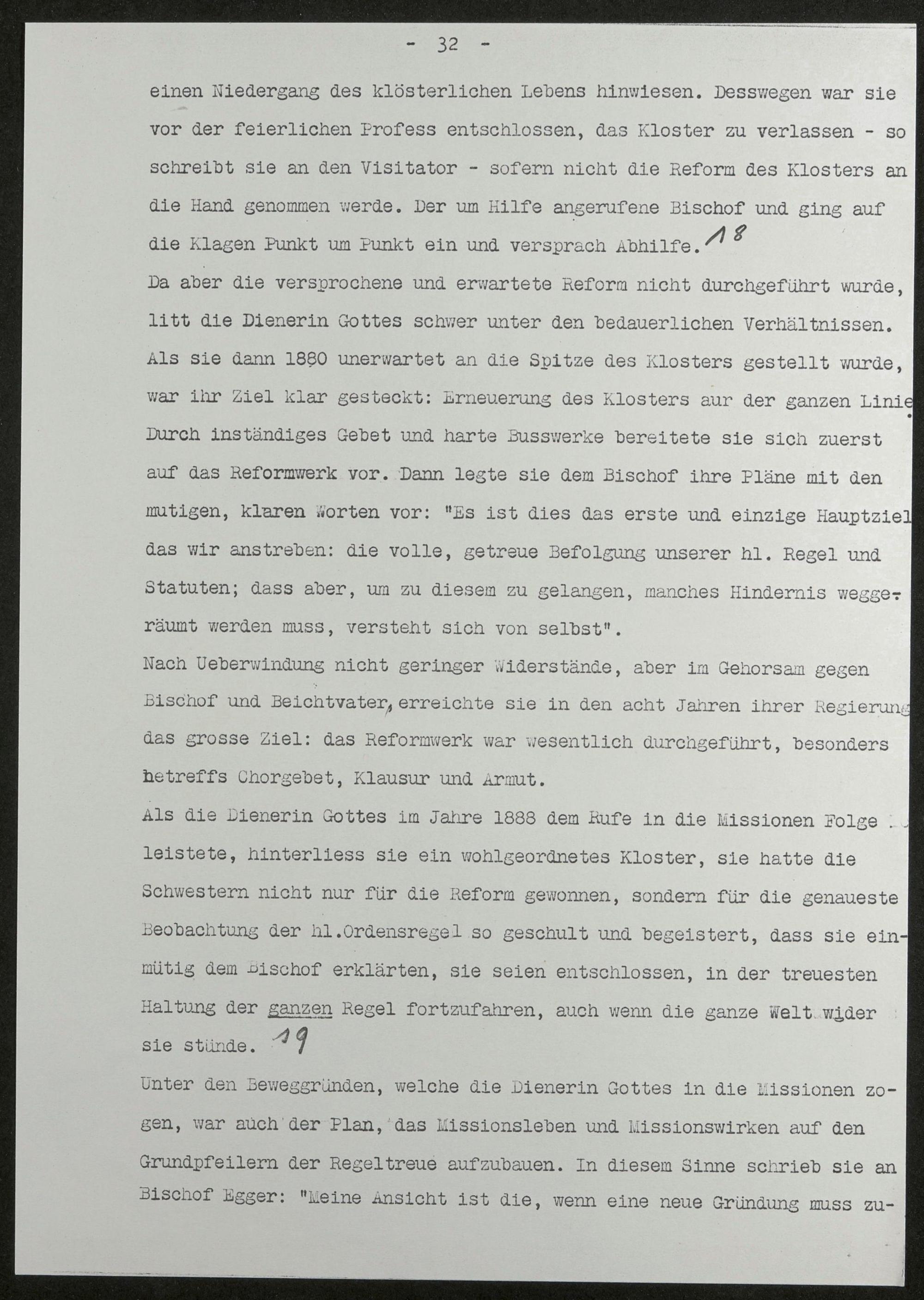 - 32 -

einen Niedergang des klösterlichen Lebens hinwiesen. Desswegen war sie vor der feierlichen Profess entschlossen, das Kloster zu verlassen - so schreibt sie an den Visitator - sofern nicht die Reform des Klosters an die Hand genommen werde. Der um Hilfe angerufene Bischof und ging auf die Klagen Punkt um Punkt ein und versprach Abhilfe. 18

Da aber die versprochene und erwartete Reform nicht durchgeführt wurde, litt die Dienerin Gottes schwer unter den bedauerlichen Verhältnissen. Als sie dann 1880 unerwartet an die Spitze des Klosters gestellt wurde, war ihr Ziel klar gesteckt: Erneuerung des Klosters aur der ganzen Linie. Durch inständiges Gebet und harte Busswerke bereitete sie sich zuerst auf das Reformwerk vor. Dann legte sie dem Bischof ihre Pläne mit den mutigen, klaren Worten vor: "Es ist dies das erste und einzige Hauptziel das wir anstreben: die volle, getreue Befolgung unserer hl. Regel und Statuten; dass aber, um zu diesem zu gelangen, manches Hindernis weggeräumt werden muss, versteht sich von selbst".

Nach Ueberwindung nicht geringer Widerstände, aber im Gehorsam gegen Bischof und Beichtvater, erreichte sie in den acht Jahren ihrer Regierung das grosse Ziel: das Reformwerk war wesentlich durchgeführt, besonders betreffs Chorgebet, Klausur und Armut.

Als die Dienerin Gottes im Jahre 1888 dem Rufe in die Missionen Folge leistete, hinterliess sie ein wohlgeordnetes Kloster, sie hatte die Schwestern nicht nur für die Reform gewonnen, sondern für die genaueste Beobachtung der hl.Ordensregel so geschult und begeistert, dass sie einmütig dem Bischof erklärten, sie seien entschlossen, in der treuesten Haltung der ganzen Regel fortzufahren, auch wenn die ganze Welt wider sie stünde. 19

Unter den Beweggründen, welche die Dienerin Gottes in die Missionen zogen, war auch der Plan, das Missionsleben und Missionswirken auf den Grundpfeilern der Regeltreue aufzubauen. In diesem Sinne schrieb sie an Bischof Egger: "Meine Ansicht ist die, wenn eine neue Gründung muss zu-